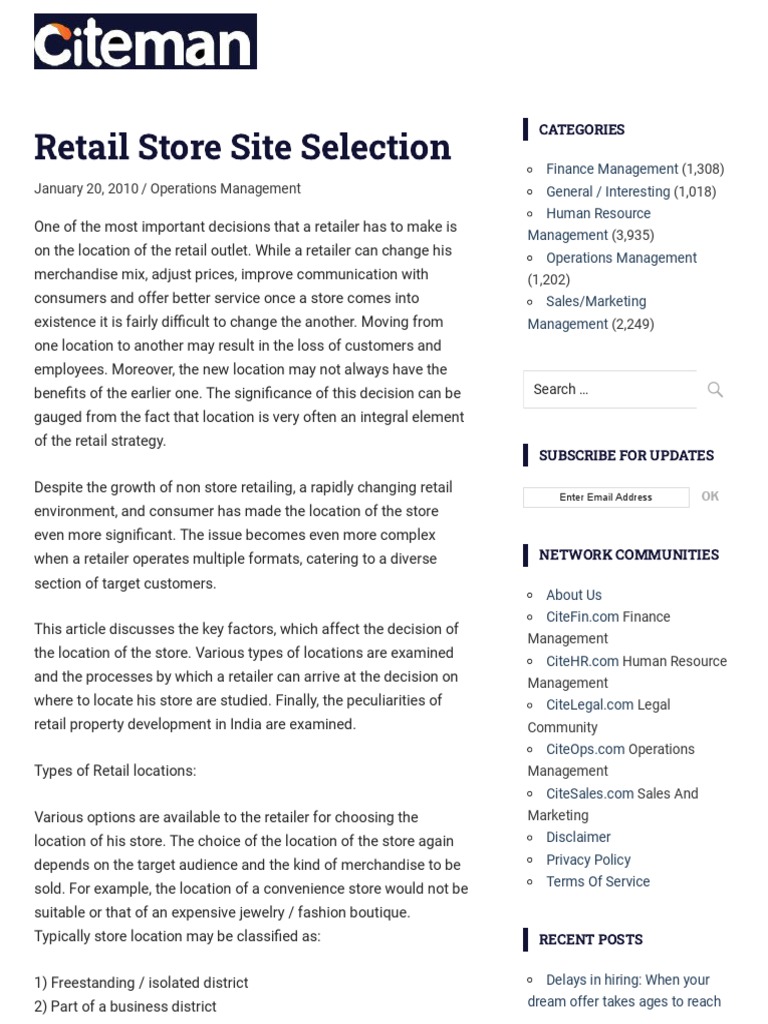 Citeman

Retail Store Site Selection

January 20, 2010 / Operations Management

One of the most important decisions that a retailer has to make is on the location of the retail outlet. While a retailer can change his merchandise mix, adjust prices, improve communication with consumers and offer better service once a store comes into existence it is fairly difficult to change the another. Moving from one location to another may result in the loss of customers and employees. Moreover, the new location may not always have the benefits of the earlier one. The significance of this decision can be gauged from the fact that location is very often an integral element of the retail strategy.

Despite the growth of non store retailing, a rapidly changing retail environment, and consumer has made the location of the store even more significant. The issue becomes even more complex when a retailer operates multiple formats, catering to a diverse section of target customers.

This article discusses the key factors, which affect the decision of the location of the store. Various types of locations are examined and the processes by which a retailer can arrive at the decision on where to locate his store are studied. Finally, the peculiarities of retail property development in India are examined.

Types of Retail locations:

Various options are available to the retailer for choosing the location of his store. The choice of the location of the store again depends on the target audience and the kind of merchandise to be sold. For example, the location of a convenience store would not be suitable or that of an expensive jewelry / fashion boutique. Typically store location may be classified as:

1) Freestanding / isolated district
2) Part of a business district

CATEGORIES

Finance Management (1,308)
General / Interesting (1,018)
Human Resource Management (3,935)
Operations Management (1,202)
Sales/Marketing Management (2,249)

Search …

SUBSCRIBE FOR UPDATES

Enter Email Address
OK

NETWORK COMMUNITIES

About Us
CiteFin.com Finance Management
CiteHR.com Human Resource Management
CiteLegal.com Legal Community
CiteOps.com Operations Management
CiteSales.com Sales And Marketing
Disclaimer
Privacy Policy
Terms Of Service

RECENT POSTS

Delays in hiring: When your dream offer takes ages to reach